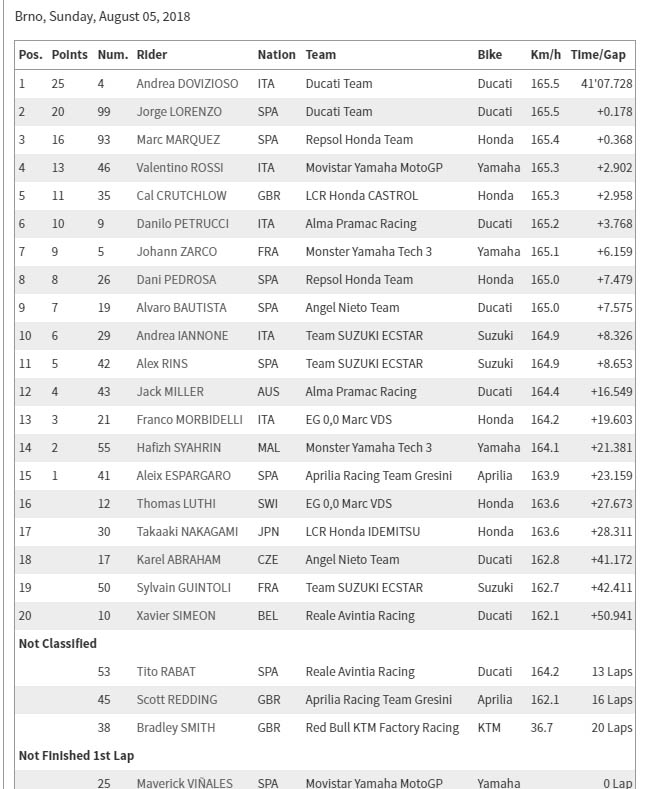 Brno, Sunday, August 05, 2018

| Pos. | Points | Num. | Rider | Nation | Team | Bike | Km/h | Time/Gap |
|---|---|---|---|---|---|---|---|---|
| 1 | 25 | 4 | Andrea DOVIZIOSO | ITA | Ducati Team | Ducati | 165.5 | 41'07.728 |
| 2 | 20 | 99 | Jorge LORENZO | SPA | Ducati Team | Ducati | 165.5 | +0.178 |
| 3 | 16 | 93 | Marc MARQUEZ | SPA | Repsol Honda Team | Honda | 165.4 | +0.368 |
| 4 | 13 | 46 | Valentino ROSSI | ITA | Movistar Yamaha MotoGP | Yamaha | 165.3 | +2.902 |
| 5 | 11 | 35 | Cal CRUTCHLOW | GBR | LCR Honda CASTROL | Honda | 165.3 | +2.958 |
| 6 | 10 | 9 | Danilo PETRUCCI | ITA | Alma Pramac Racing | Ducati | 165.2 | +3.768 |
| 7 | 9 | 5 | Johann ZARCO | FRA | Monster Yamaha Tech 3 | Yamaha | 165.1 | +6.159 |
| 8 | 8 | 26 | Dani PEDROSA | SPA | Repsol Honda Team | Honda | 165.0 | +7.479 |
| 9 | 7 | 19 | Alvaro BAUTISTA | SPA | Angel Nieto Team | Ducati | 165.0 | +7.575 |
| 10 | 6 | 29 | Andrea IANNONE | ITA | Team SUZUKI ECSTAR | Suzuki | 164.9 | +8.326 |
| 11 | 5 | 42 | Alex RINS | SPA | Team SUZUKI ECSTAR | Suzuki | 164.9 | +8.653 |
| 12 | 4 | 43 | Jack MILLER | AUS | Alma Pramac Racing | Ducati | 164.4 | +16.549 |
| 13 | 3 | 21 | Franco MORBIDELLI | ITA | EG 0,0 Marc VDS | Honda | 164.2 | +19.603 |
| 14 | 2 | 55 | Hafizh SYAHRIN | MAL | Monster Yamaha Tech 3 | Yamaha | 164.1 | +21.381 |
| 15 | 1 | 41 | Aleix ESPARGARO | SPA | Aprilia Racing Team Gresini | Aprilia | 163.9 | +23.159 |
| 16 | | 12 | Thomas LUTHI | SWI | EG 0,0 Marc VDS | Honda | 163.6 | +27.673 |
| 17 | | 30 | Takaaki NAKAGAMI | JPN | LCR Honda IDEMITSU | Honda | 163.6 | +28.311 |
| 18 | | 17 | Karel ABRAHAM | CZE | Angel Nieto Team | Ducati | 162.8 | +41.172 |
| 19 | | 50 | Sylvain GUINTOLI | FRA | Team SUZUKI ECSTAR | Suzuki | 162.7 | +42.411 |
| 20 | | 10 | Xavier SIMEON | BEL | Reale Avintia Racing | Ducati | 162.1 | +50.941 |
| Not Classified | | | | | | | | |
| | | 53 | Tito RABAT | SPA | Reale Avintia Racing | Ducati | 164.2 | 13 Laps |
| | | 45 | Scott REDDING | GBR | Aprilia Racing Team Gresini | Aprilia | 162.1 | 16 Laps |
| | | 38 | Bradley SMITH | GBR | Red Bull KTM Factory Racing | KTM | 36.7 | 20 Laps |
| Not Finished 1st Lap | | | | | | | | |
| | | 25 | Maverick VIÑALES | SPA | Movistar Yamaha MotoGP | Yamaha | | 0 Lap |